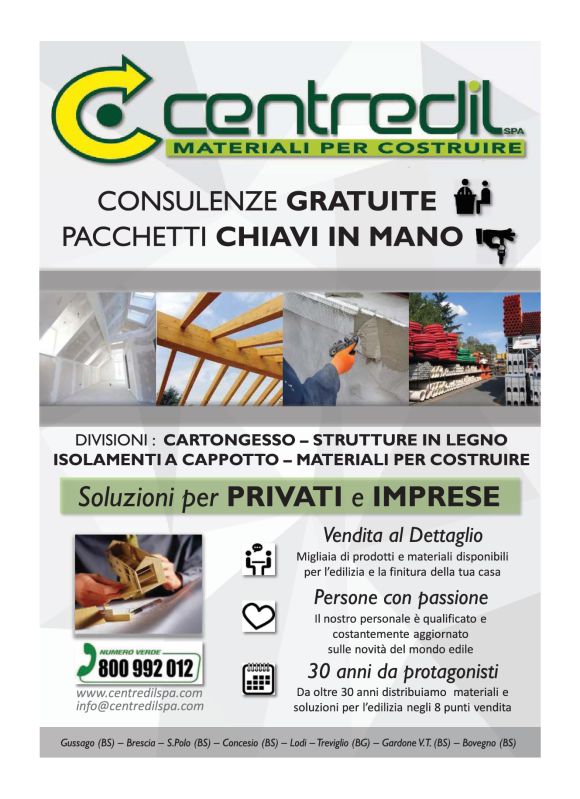 centredil SPA
MATERIALI PER COSTRUIRE

CONSULENZE GRATUITE
PACCHETTI CHIAVI IN MANO

DIVISIONI : CARTONGESSO – STRUTTURE IN LEGNO
ISOLAMENTI A CAPPOTTO – MATERIALI PER COSTRUIRE

Soluzioni per PRIVATI e IMPRESE

Vendita al Dettaglio
Migliaia di prodotti e materiali disponibili per l'edilizia e la finitura della tua casa

Persone con passione
Il nostro personale è qualificato e costantemente aggiornato sulle novità del mondo edile

30 anni da protagonisti
Da oltre 30 anni distribuiamo materiali e soluzioni per l'edilizia negli 8 punti vendita

NUMERO VERDE
800 992 012
www.centredilspa.com
info@centredilspa.com

Gussago (BS) – Brescia – S.Polo (BS) – Concesio (BS) – Lodi – Treviglio (BG) – Gardone V.T. (BS) – Bovegno (BS)